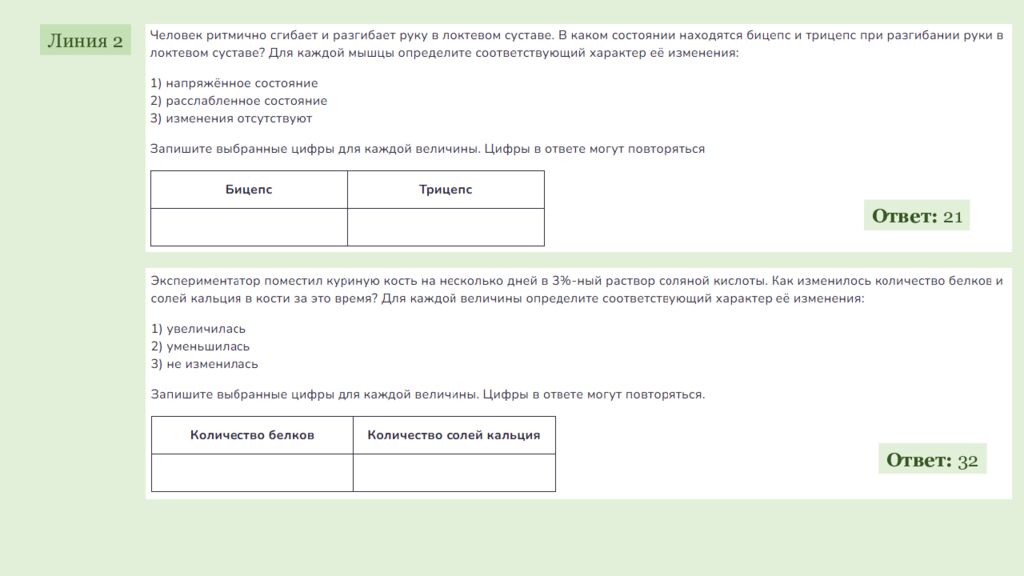 Линия 2

Человек ритмично сгибает и разгибает руку в локтевом суставе. В каком состоянии находятся бицепс и трицепс при разгибании руки в локтевом суставе? Для каждой мышцы определите соответствующий характер её изменения:

1) напряжённое состояние
2) расслабленное состояние
3) изменения отсутствуют

Запишите выбранные цифры для каждой величины. Цифры в ответе могут повторяться

| Бицепс | Трицепс |
|---|---|
|  |  |

Ответ: 21

Экспериментатор поместил куриную кость на несколько дней в 3%-ный раствор соляной кислоты. Как изменилось количество белков и солей кальция в кости за это время? Для каждой величины определите соответствующий характер её изменения:

1) увеличилась
2) уменьшилась
3) не изменилась

Запишите выбранные цифры для каждой величины. Цифры в ответе могут повторяться.

| Количество белков | Количество солей кальция |
|---|---|
|  |  |

Ответ: 32